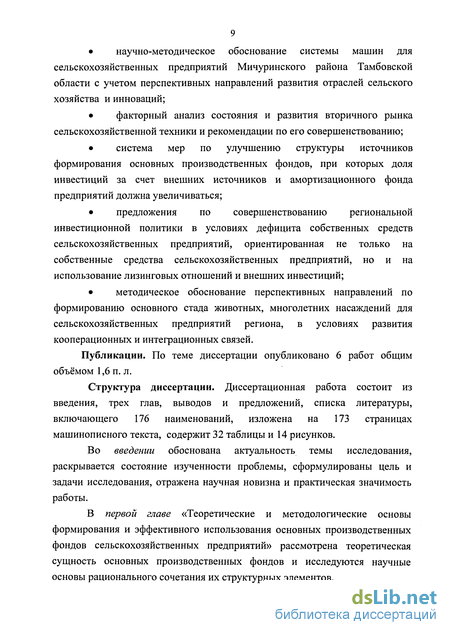 9

• научно-методическое обоснование системы машин для сельскохозяйственных предприятий Мичуринского района Тамбовской области с учетом перспективных направлений развития отраслей сельского хозяйства и инноваций;

• факторный анализ состояния и развития вторичного рынка сельскохозяйственной техники и рекомендации по его совершенствованию;

• система мер по улучшению структуры источников формирования основных производственных фондов, при которых доля инвестиций за счет внешних источников и амортизационного фонда предприятий должна увеличиваться;

• предложения по совершенствованию региональной инвестиционной политики в условиях дефицита собственных средств сельскохозяйственных предприятий, ориентированная не только на собственные средства сельскохозяйственных предприятий, но и на использование лизинговых отношений и внешних инвестиций;

• методическое обоснование перспективных направлений по формированию основного стада животных, многолетних насаждений для сельскохозяйственных предприятий региона, в условиях развития кооперационных и интеграционных связей.

Публикации. По теме диссертации опубликовано 6 работ общим объёмом 1,6 п. л.

Структура диссертации. Диссертационная работа состоит из введения, трех глав, выводов и предложений, списка литературы, включающего 176 наименований, изложена на 173 страницах машинописного текста, содержит 32 таблицы и 14 рисунков.

Во введении обоснована актуальность темы исследования, раскрывается состояние изученности проблемы, сформулированы цель и задачи исследования, отражена научная новизна и практическая значимость работы.

В первой главе «Теоретические и методологические основы формирования и эффективного использования основных производственных фондов сельскохозяйственных предприятий» рассмотрена теоретическая сущность основных производственных фондов и исследуются научные основы рационального сочетания их структурных элементов.

dsLib.net
библиотека диссертаций